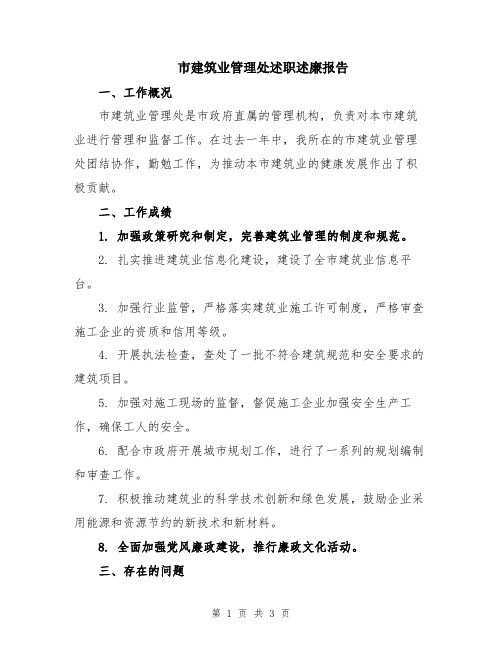 市建筑业管理处述职述廉报告

一、工作概况

市建筑业管理处是市政府直属的管理机构，负责对本市建筑业进行管理和监督工作。在过去一年中，我所在的市建筑业管理处团结协作，勤勉工作，为推动本市建筑业的健康发展作出了积极贡献。

二、工作成绩

1. 加强政策研究和制定，完善建筑业管理的制度和规范。

2. 扎实推进建筑业信息化建设，建设了全市建筑业信息平台。

3. 加强行业监管，严格落实建筑业施工许可制度，严格审查施工企业的资质和信用等级。

4. 开展执法检查，查处了一批不符合建筑规范和安全要求的建筑项目。

5. 加强对施工现场的监督，督促施工企业加强安全生产工作，确保工人的安全。

6. 配合市政府开展城市规划工作，进行了一系列的规划编制和审查工作。

7. 积极推动建筑业的科学技术创新和绿色发展，鼓励企业采用能源和资源节约的新技术和新材料。

8. 全面加强党风廉政建设，推行廉政文化活动。

三、存在的问题

第 1 页 共 3 页